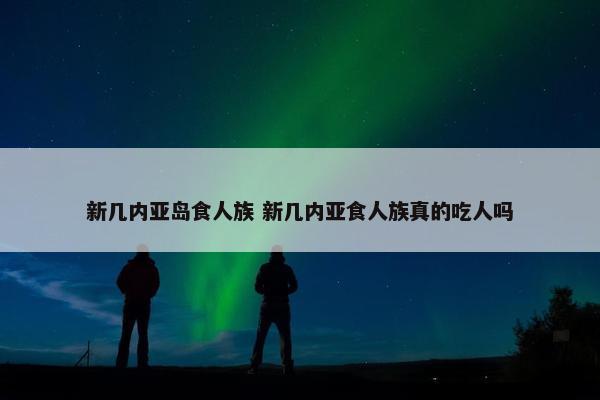 新几内亚岛食人族 新几内亚食人族真的吃人吗